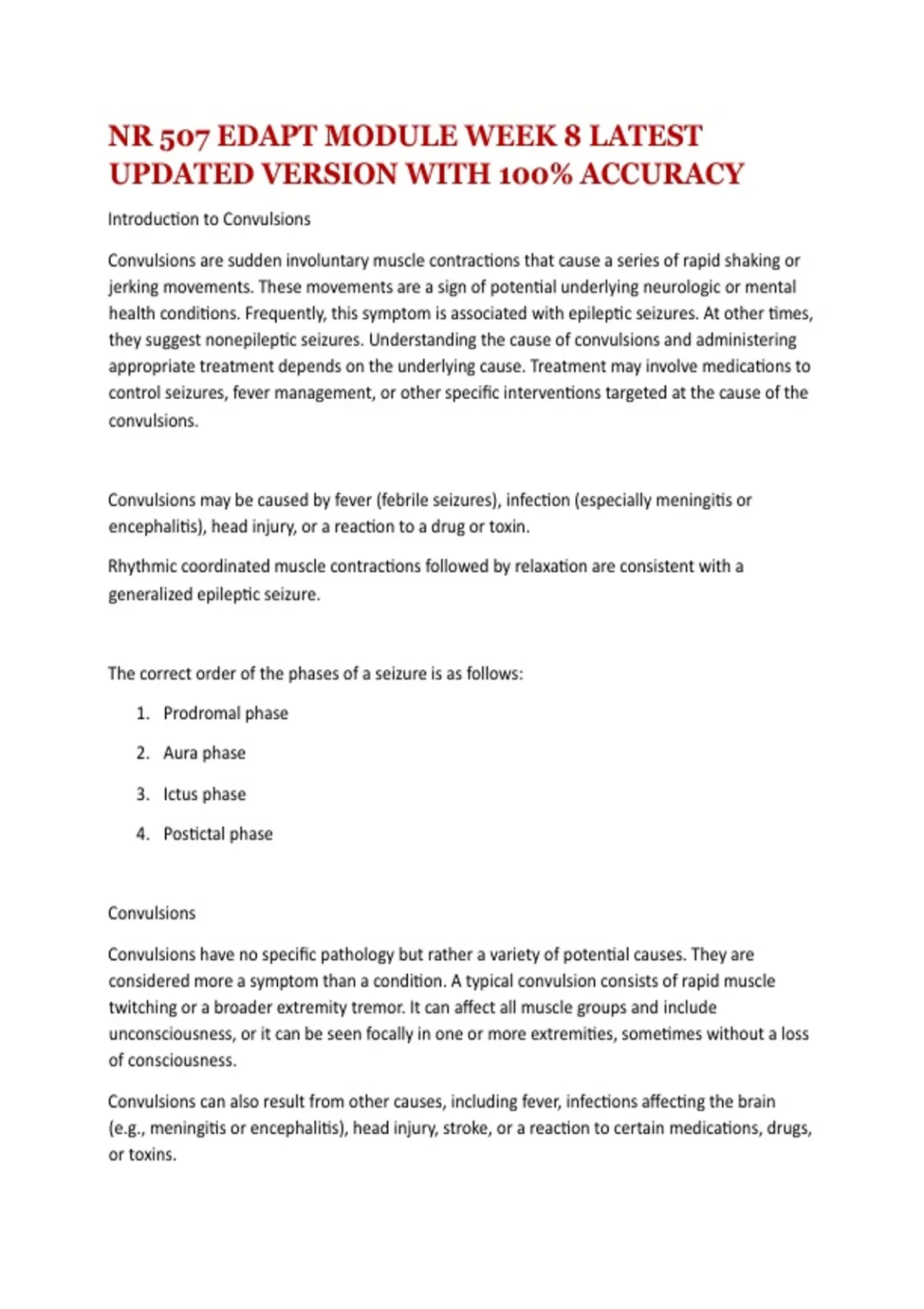 NR 507 EDAPT MODULE WEEK 8 LATEST UPDATED VERSION WITH 100% ACCURACY

Introduction to Convulsions

Convulsions are sudden involuntary muscle contractions that cause a series of rapid shaking or jerking movements. These movements are a sign of potential underlying neurologic or mental health conditions. Frequently, this symptom is associated with epileptic seizures. At other times, they suggest nonepileptic seizures. Understanding the cause of convulsions and administering appropriate treatment depends on the underlying cause. Treatment may involve medications to control seizures, fever management, or other specific interventions targeted at the cause of the convulsions.

Convulsions may be caused by fever (febrile seizures), infection (especially meningitis or encephalitis), head injury, or a reaction to a drug or toxin.

Rhythmic coordinated muscle contractions followed by relaxation are consistent with a generalized epileptic seizure.

The correct order of the phases of a seizure is as follows:

1. Prodromal phase
2. Aura phase
3. Ictus phase
4. Postictal phase

Convulsions

Convulsions have no specific pathology but rather a variety of potential causes. They are considered more a symptom than a condition. A typical convulsion consists of rapid muscle twitching or a broader extremity tremor. It can affect all muscle groups and include unconsciousness, or it can be seen focally in one or more extremities, sometimes without a loss of consciousness.

Convulsions can also result from other causes, including fever, infections affecting the brain (e.g., meningitis or encephalitis), head injury, stroke, or a reaction to certain medications, drugs, or toxins.